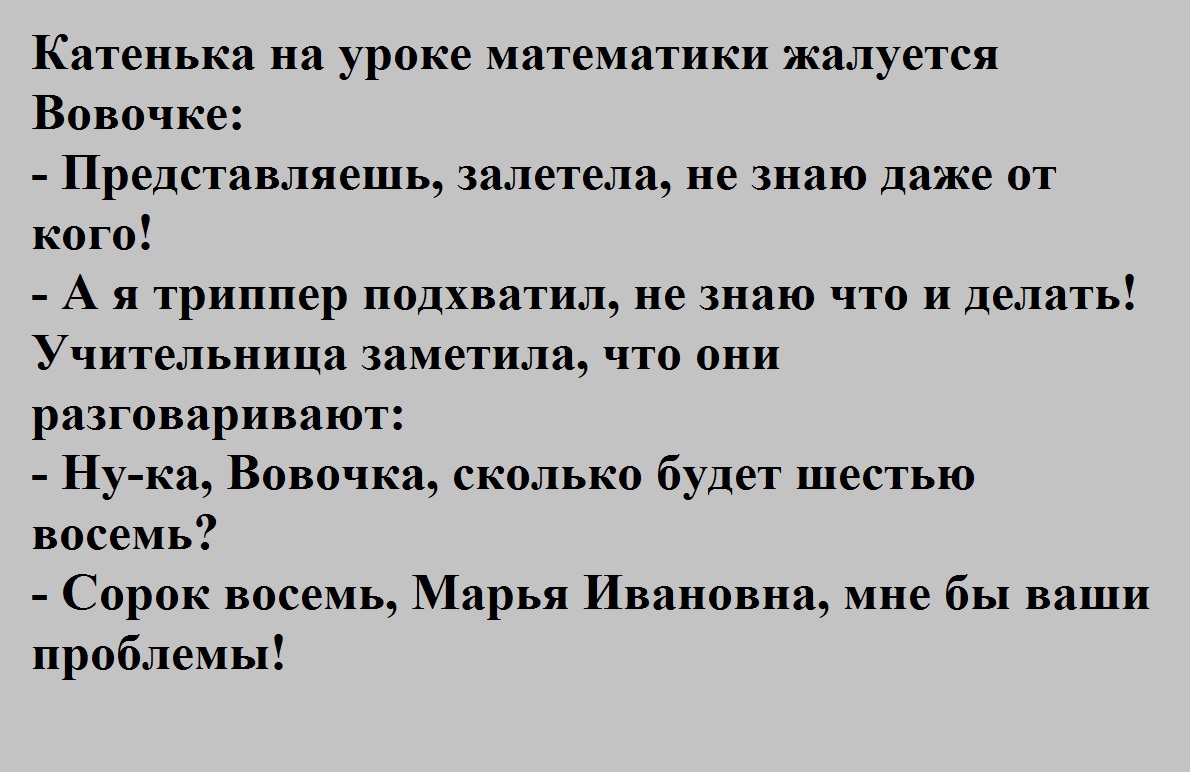 Катенька на уроке математики жалуется Вовочке:

- Представляешь, залетела, не знаю даже от кого!

- А я триппер подхватил, не знаю что и делать!

Учительница заметила, что они разговаривают:

- Ну-ка, Вовочка, сколько будет шестью восемь?

- Сорок восемь, Марья Ивановна, мне бы ваши проблемы!